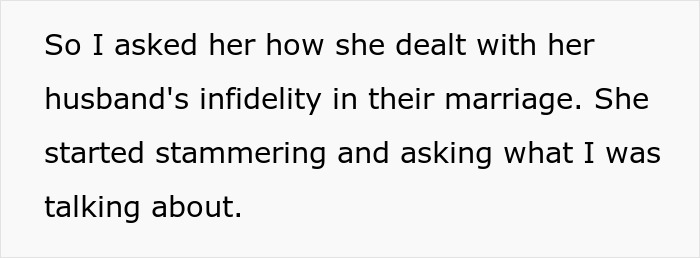 So I asked her how she dealt with her husband's infidelity in their marriage. She started stammering and asking what I was talking about.